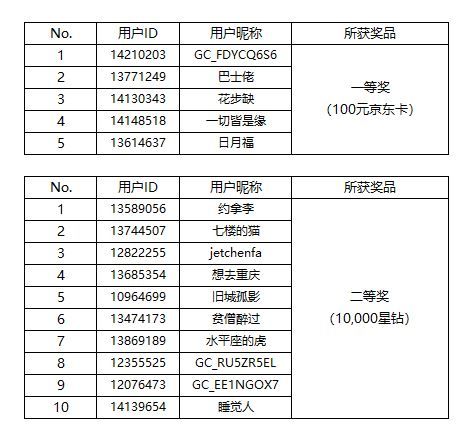 | No. | 用户ID | 用户昵称 | 所获奖品 |
|---|---|---|---|
| 1 | 14210203 | GC_FDYCQ6S6 | 一等奖 (100元京东卡) |
| 2 | 13771249 | 巴士佬 | |
| 3 | 14130343 | 花步缺 | |
| 4 | 14148518 | 一切皆是缘 | |
| 5 | 13614637 | 日月福 | |

| No. | 用户ID | 用户昵称 | 所获奖品 |
|---|---|---|---|
| 1 | 13589056 | 约拿李 | 二等奖 (10,000星钻) |
| 2 | 13744507 | 七楼的猫 | |
| 3 | 12822255 | jetchenfa | |
| 4 | 13685354 | 想去重庆 | |
| 5 | 10964699 | 旧城孤影 | |
| 6 | 13474173 | 贫僧醉过 | |
| 7 | 13869189 | 水平座的虎 | |
| 8 | 12355525 | GC_RU5ZR5EL | |
| 9 | 12076473 | GC_EE1NGOX7 | |
| 10 | 14139654 | 睡觉人 | |